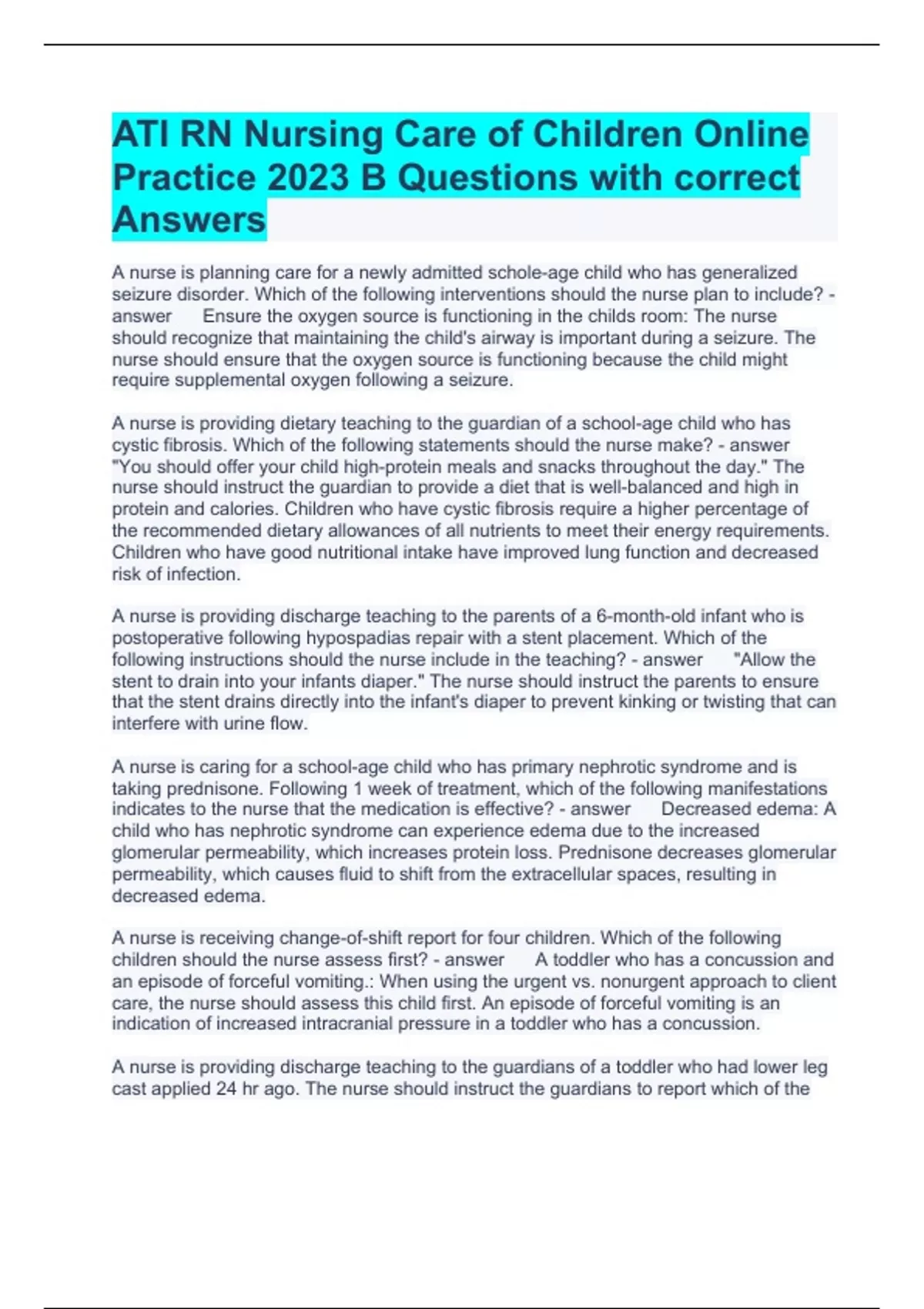 ATI RN Nursing Care of Children Online Practice 2023 B Questions with correct Answers

A nurse is planning care for a newly admitted schole-age child who has generalized seizure disorder. Which of the following interventions should the nurse plan to include? - answer Ensure the oxygen source is functioning in the childs room: The nurse should recognize that maintaining the child's airway is important during a seizure. The nurse should ensure that the oxygen source is functioning because the child might require supplemental oxygen following a seizure.

A nurse is providing dietary teaching to the guardian of a school-age child who has cystic fibrosis. Which of the following statements should the nurse make? - answer "You should offer your child high-protein meals and snacks throughout the day." The nurse should instruct the guardian to provide a diet that is well-balanced and high in protein and calories. Children who have cystic fibrosis require a higher percentage of the recommended dietary allowances of all nutrients to meet their energy requirements. Children who have good nutritional intake have improved lung function and decreased risk of infection.

A nurse is providing discharge teaching to the parents of a 6-month-old infant who is postoperative following hypospadias repair with a stent placement. Which of the following instructions should the nurse include in the teaching? - answer "Allow the stent to drain into your infants diaper." The nurse should instruct the parents to ensure that the stent drains directly into the infant's diaper to prevent kinking or twisting that can interfere with urine flow.

A nurse is caring for a school-age child who has primary nephrotic syndrome and is taking prednisone. Following 1 week of treatment, which of the following manifestations indicates to the nurse that the medication is effective? - answer Decreased edema: A child who has nephrotic syndrome can experience edema due to the increased glomerular permeability, which increases protein loss. Prednisone decreases glomerular permeability, which causes fluid to shift from the extracellular spaces, resulting in decreased edema.

A nurse is receiving change-of-shift report for four children. Which of the following children should the nurse assess first? - answer A toddler who has a concussion and an episode of forceful vomiting.: When using the urgent vs. nonurgent approach to client care, the nurse should assess this child first. An episode of forceful vomiting is an indication of increased intracranial pressure in a toddler who has a concussion.

A nurse is providing discharge teaching to the guardians of a toddler who had lower leg cast applied 24 hr ago. The nurse should instruct the guardians to report which of the